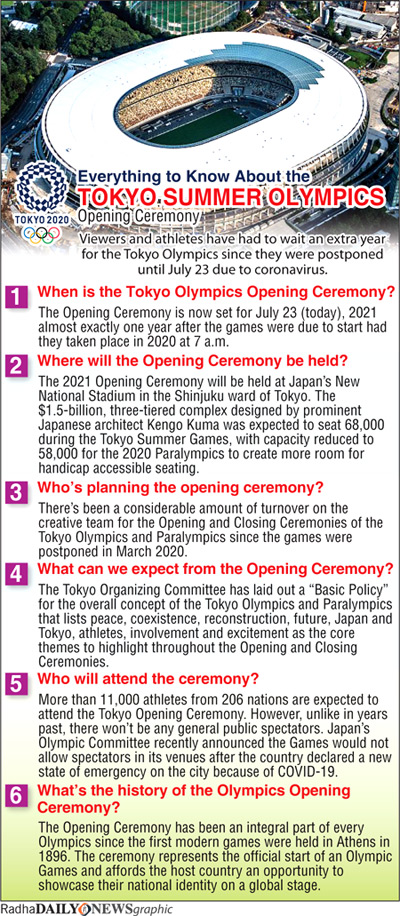 TOKYO 2020

Everything to Know About the
TOKYO SUMMER OLYMPICS
Opening Ceremony

Viewers and athletes have had to wait an extra year for the Tokyo Olympics since they were postponed until July 23 due to coronavirus.

1 When is the Tokyo Olympics Opening Ceremony?

The Opening Ceremony is now set for July 23 (today), 2021 almost exactly one year after the games were due to start had they taken place in 2020 at 7 a.m.

2 Where will the Opening Ceremony be held?

The 2021 Opening Ceremony will be held at Japan's New National Stadium in the Shinjuku ward of Tokyo. The $1.5-billion, three-tiered complex designed by prominent Japanese architect Kengo Kuma was expected to seat 68,000 during the Tokyo Summer Games, with capacity reduced to 58,000 for the 2020 Paralympics to create more room for handicap accessible seating.

3 Who's planning the opening ceremony?

There's been a considerable amount of turnover on the creative team for the Opening and Closing Ceremonies of the Tokyo Olympics and Paralympics since the games were postponed in March 2020.

4 What can we expect from the Opening Ceremony?

The Tokyo Organizing Committee has laid out a "Basic Policy" for the overall concept of the Tokyo Olympics and Paralympics that lists peace, coexistence, reconstruction, future, Japan and Tokyo, athletes, involvement and excitement as the core themes to highlight throughout the Opening and Closing Ceremonies.

5 Who will attend the ceremony?

More than 11,000 athletes from 206 nations are expected to attend the Tokyo Opening Ceremony. However, unlike in years past, there won't be any general public spectators. Japan's Olympic Committee recently announced the Games would not allow spectators in its venues after the country declared a new state of emergency on the city because of COVID-19.

6 What's the history of the Olympics Opening Ceremony?

The Opening Ceremony has been an integral part of every Olympics since the first modern games were held in Athens in 1896. The ceremony represents the official start of an Olympic Games and affords the host country an opportunity to showcase their national identity on a global stage.

Radha DAILY NEWS graphic